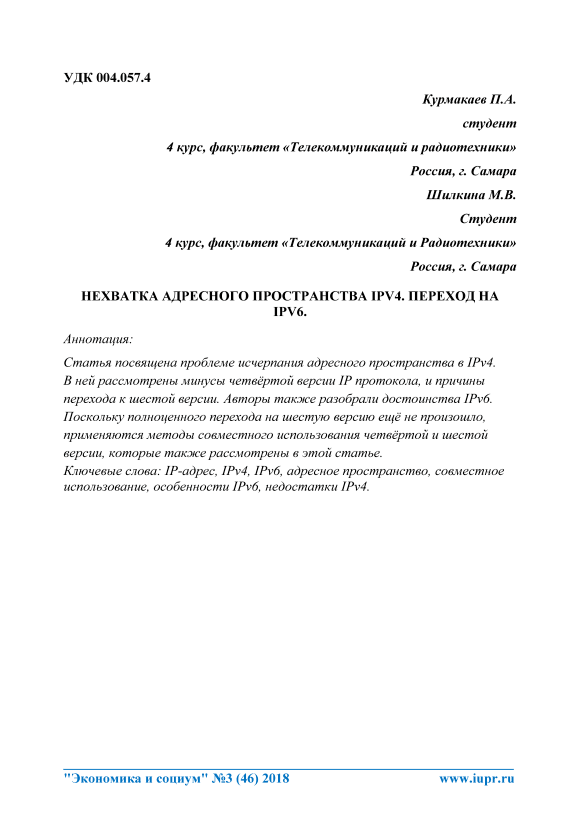 УДК 004.057.4

Курмакаев П.А.

студент

4 курс, факультет «Телекоммуникаций и радиотехники»

Россия, г. Самара

Шилкина М.В.

Студент

4 курс, факультет «Телекоммуникаций и Радиотехники»

Россия, г. Самара

НЕХВАТКА АДРЕСНОГО ПРОСТРАНСТВА IPV4. ПЕРЕХОД НА IPV6.

Аннотация:

Статья посвящена проблеме исчерпания адресного пространства в IPv4. В ней рассмотрены минусы четвёртой версии IP протокола, и причины перехода к шестой версии. Авторы также разобрали достоинства IPv6. Поскольку полноценного перехода на шестую версию ещё не произошло, применяются методы совместного использования четвёртой и шестой версии, которые также рассмотрены в этой статье.

Ключевые слова: IP-адрес, IPv4, IPv6, адресное пространство, совместное использование, особенности IPv6, недостатки IPv4.

"Экономика и социум" №3 (46) 2018 www.iupr.ru